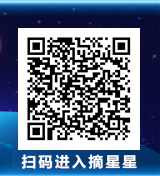 扫码进入摘星星